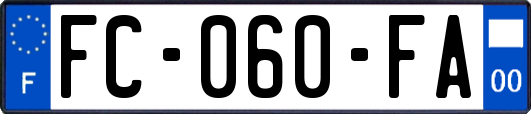 F
FC-060-FA
00